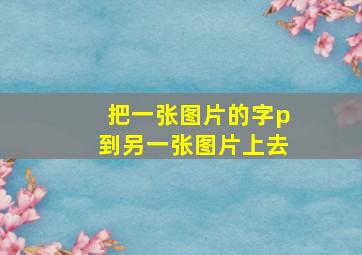 把一张图片的字p到另一张图片上去